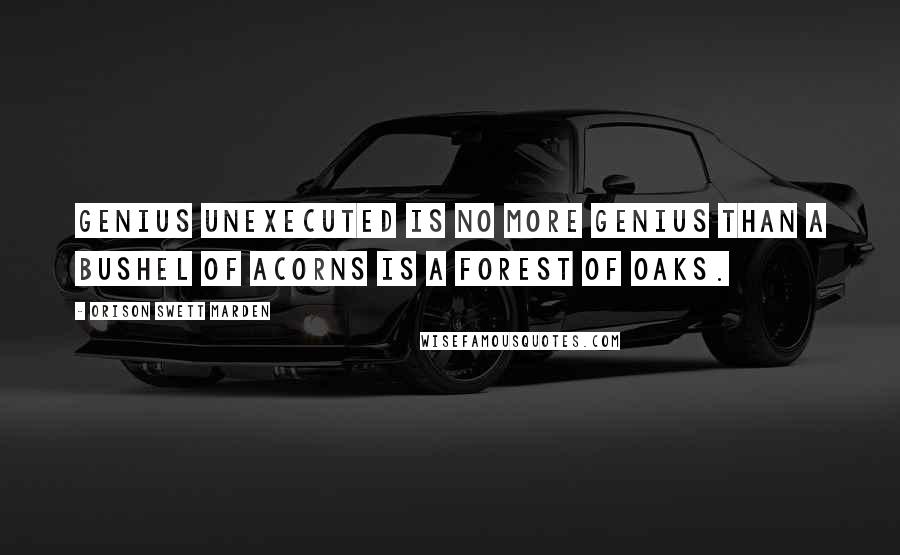 GENIUS UNEXECUTED IS NO MORE GENIUS THAN A BUSHEL OF ACORNS IS A FOREST OF OAKS.

- ORISON SWETT MARDEN

WISEFAMOUSQUOTES.COM